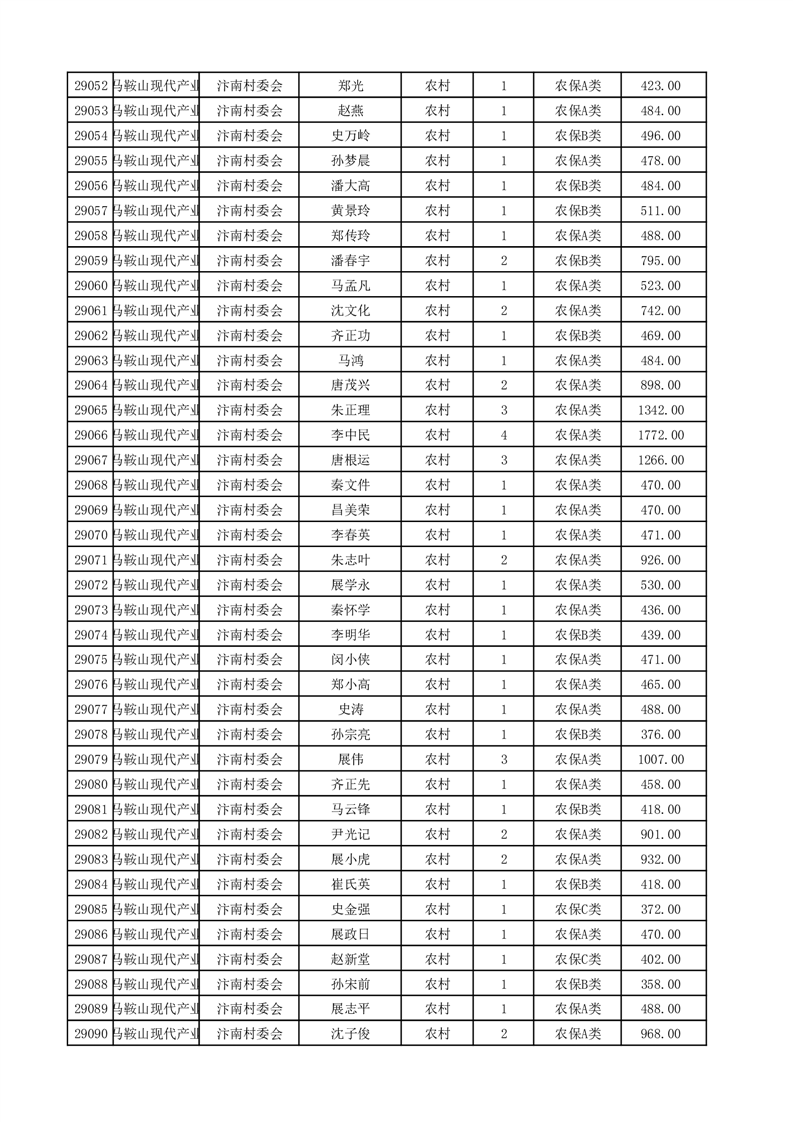 | 29052 | 马鞍山现代产业 | 汴南村委会 | 郑光 | 农村 | 1 | 农保A类 | 423.00 |
|---|---|---|---|---|---|---|---|
| 29053 | 马鞍山现代产业 | 汴南村委会 | 赵燕 | 农村 | 1 | 农保A类 | 484.00 |
| 29054 | 马鞍山现代产业 | 汴南村委会 | 史万岭 | 农村 | 1 | 农保B类 | 496.00 |
| 29055 | 马鞍山现代产业 | 汴南村委会 | 孙梦晨 | 农村 | 1 | 农保A类 | 478.00 |
| 29056 | 马鞍山现代产业 | 汴南村委会 | 潘大高 | 农村 | 1 | 农保B类 | 484.00 |
| 29057 | 马鞍山现代产业 | 汴南村委会 | 黄景玲 | 农村 | 1 | 农保B类 | 511.00 |
| 29058 | 马鞍山现代产业 | 汴南村委会 | 郑传玲 | 农村 | 1 | 农保A类 | 488.00 |
| 29059 | 马鞍山现代产业 | 汴南村委会 | 潘春宇 | 农村 | 2 | 农保B类 | 795.00 |
| 29060 | 马鞍山现代产业 | 汴南村委会 | 马孟凡 | 农村 | 1 | 农保A类 | 523.00 |
| 29061 | 马鞍山现代产业 | 汴南村委会 | 沈文化 | 农村 | 2 | 农保A类 | 742.00 |
| 29062 | 马鞍山现代产业 | 汴南村委会 | 齐正功 | 农村 | 1 | 农保B类 | 469.00 |
| 29063 | 马鞍山现代产业 | 汴南村委会 | 马鸿 | 农村 | 1 | 农保A类 | 484.00 |
| 29064 | 马鞍山现代产业 | 汴南村委会 | 唐茂兴 | 农村 | 2 | 农保A类 | 898.00 |
| 29065 | 马鞍山现代产业 | 汴南村委会 | 朱正理 | 农村 | 3 | 农保A类 | 1342.00 |
| 29066 | 马鞍山现代产业 | 汴南村委会 | 李中民 | 农村 | 4 | 农保A类 | 1772.00 |
| 29067 | 马鞍山现代产业 | 汴南村委会 | 唐根运 | 农村 | 3 | 农保A类 | 1266.00 |
| 29068 | 马鞍山现代产业 | 汴南村委会 | 秦文件 | 农村 | 1 | 农保A类 | 470.00 |
| 29069 | 马鞍山现代产业 | 汴南村委会 | 昌美荣 | 农村 | 1 | 农保A类 | 470.00 |
| 29070 | 马鞍山现代产业 | 汴南村委会 | 李春英 | 农村 | 1 | 农保A类 | 471.00 |
| 29071 | 马鞍山现代产业 | 汴南村委会 | 朱志叶 | 农村 | 2 | 农保A类 | 926.00 |
| 29072 | 马鞍山现代产业 | 汴南村委会 | 展学永 | 农村 | 1 | 农保A类 | 530.00 |
| 29073 | 马鞍山现代产业 | 汴南村委会 | 秦怀学 | 农村 | 1 | 农保A类 | 436.00 |
| 29074 | 马鞍山现代产业 | 汴南村委会 | 李明华 | 农村 | 1 | 农保B类 | 439.00 |
| 29075 | 马鞍山现代产业 | 汴南村委会 | 闵小侠 | 农村 | 1 | 农保A类 | 471.00 |
| 29076 | 马鞍山现代产业 | 汴南村委会 | 郑小高 | 农村 | 1 | 农保A类 | 465.00 |
| 29077 | 马鞍山现代产业 | 汴南村委会 | 史涛 | 农村 | 1 | 农保A类 | 488.00 |
| 29078 | 马鞍山现代产业 | 汴南村委会 | 孙宗亮 | 农村 | 1 | 农保B类 | 376.00 |
| 29079 | 马鞍山现代产业 | 汴南村委会 | 展伟 | 农村 | 3 | 农保A类 | 1007.00 |
| 29080 | 马鞍山现代产业 | 汴南村委会 | 齐正先 | 农村 | 1 | 农保A类 | 458.00 |
| 29081 | 马鞍山现代产业 | 汴南村委会 | 马云锋 | 农村 | 1 | 农保B类 | 418.00 |
| 29082 | 马鞍山现代产业 | 汴南村委会 | 尹光记 | 农村 | 2 | 农保A类 | 901.00 |
| 29083 | 马鞍山现代产业 | 汴南村委会 | 展小虎 | 农村 | 2 | 农保A类 | 932.00 |
| 29084 | 马鞍山现代产业 | 汴南村委会 | 崔氏英 | 农村 | 1 | 农保B类 | 418.00 |
| 29085 | 马鞍山现代产业 | 汴南村委会 | 史金强 | 农村 | 1 | 农保C类 | 372.00 |
| 29086 | 马鞍山现代产业 | 汴南村委会 | 展政日 | 农村 | 1 | 农保A类 | 470.00 |
| 29087 | 马鞍山现代产业 | 汴南村委会 | 赵新堂 | 农村 | 1 | 农保C类 | 402.00 |
| 29088 | 马鞍山现代产业 | 汴南村委会 | 孙宋前 | 农村 | 1 | 农保B类 | 358.00 |
| 29089 | 马鞍山现代产业 | 汴南村委会 | 展志平 | 农村 | 1 | 农保A类 | 488.00 |
| 29090 | 马鞍山现代产业 | 汴南村委会 | 沈子俊 | 农村 | 2 | 农保A类 | 968.00 |